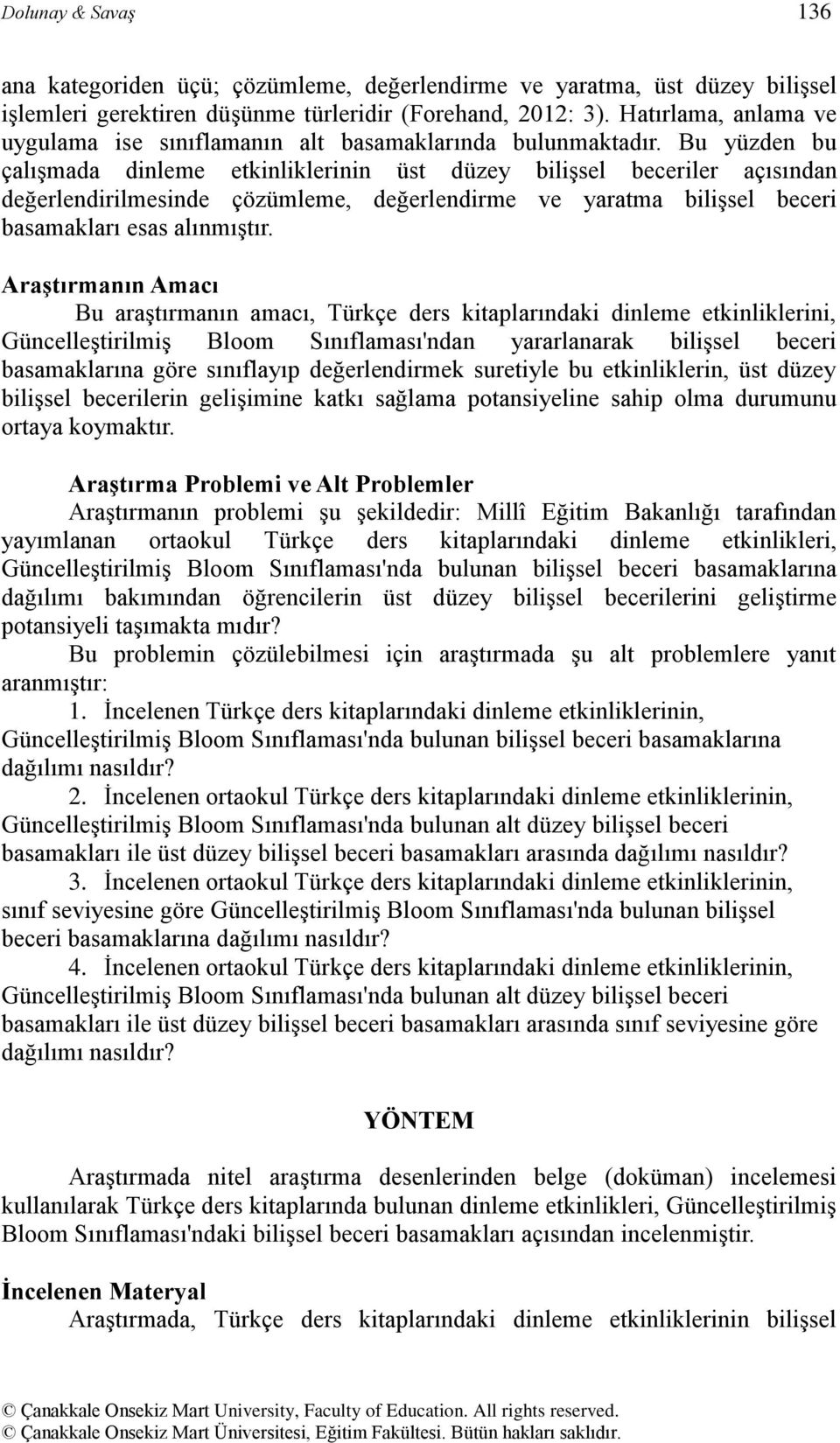 Dolunay & Savaş 136

ana kategoriden üçü; çözümleme, değerlendirme ve yaratma, üst düzey bilişsel işlemleri gerektiren düşünme türleridir (Forehand, 2012: 3). Hatırlama, anlama ve uygulama ise sınıflamanın alt basamaklarında bulunmaktadır. Bu yüzden bu çalışmada dinleme etkinliklerinin üst düzey bilişsel beceriler açısından değerlendirilmesinde çözümleme, değerlendirme ve yaratma bilişsel beceri basamakları esas alınmıştır.

Araştırmanın Amacı

Bu araştırmanın amacı, Türkçe ders kitaplarındaki dinleme etkinliklerini, Güncelleştirilmiş Bloom Sınıflaması'ndan yararlanarak bilişsel beceri basamaklarına göre sınıflayıp değerlendirmek suretiyle bu etkinliklerin, üst düzey bilişsel becerilerin gelişimine katkı sağlama potansiyeline sahip olma durumunu ortaya koymaktır.

Araştırma Problemi ve Alt Problemler

Araştırmanın problemi şu şekildedir: Millî Eğitim Bakanlığı tarafından yayımlanan ortaokul Türkçe ders kitaplarındaki dinleme etkinlikleri, Güncelleştirilmiş Bloom Sınıflaması'nda bulunan bilişsel beceri basamaklarına dağılımı bakımından öğrencilerin üst düzey bilişsel becerilerini geliştirme potansiyeli taşımakta mıdır?

Bu problemin çözülebilmesi için araştırmada şu alt problemlere yanıt aranmıştır:

1. İncelenen Türkçe ders kitaplarındaki dinleme etkinliklerinin, Güncelleştirilmiş Bloom Sınıflaması'nda bulunan bilişsel beceri basamaklarına dağılımı nasıldır?

2. İncelenen ortaokul Türkçe ders kitaplarındaki dinleme etkinliklerinin, Güncelleştirilmiş Bloom Sınıflaması'nda bulunan alt düzey bilişsel beceri basamakları ile üst düzey bilişsel beceri basamakları arasında dağılımı nasıldır?

3. İncelenen ortaokul Türkçe ders kitaplarındaki dinleme etkinliklerinin, sınıf seviyesine göre Güncelleştirilmiş Bloom Sınıflaması'nda bulunan bilişsel beceri basamaklarına dağılımı nasıldır?

4. İncelenen ortaokul Türkçe ders kitaplarındaki dinleme etkinliklerinin, Güncelleştirilmiş Bloom Sınıflaması'nda bulunan alt düzey bilişsel beceri basamakları ile üst düzey bilişsel beceri basamakları arasında sınıf seviyesine göre dağılımı nasıldır?

YÖNTEM

Araştırmada nitel araştırma desenlerinden belge (doküman) incelemesi kullanılarak Türkçe ders kitaplarında bulunan dinleme etkinlikleri, Güncelleştirilmiş Bloom Sınıflaması'ndaki bilişsel beceri basamakları açısından incelenmiştir.

İncelenen Materyal

Araştırmada, Türkçe ders kitaplarındaki dinleme etkinliklerinin bilişsel

© Çanakkale Onsekiz Mart University, Faculty of Education. All rights reserved.
© Çanakkale Onsekiz Mart Üniversitesi, Eğitim Fakültesi. Bütün hakları saklıdır.